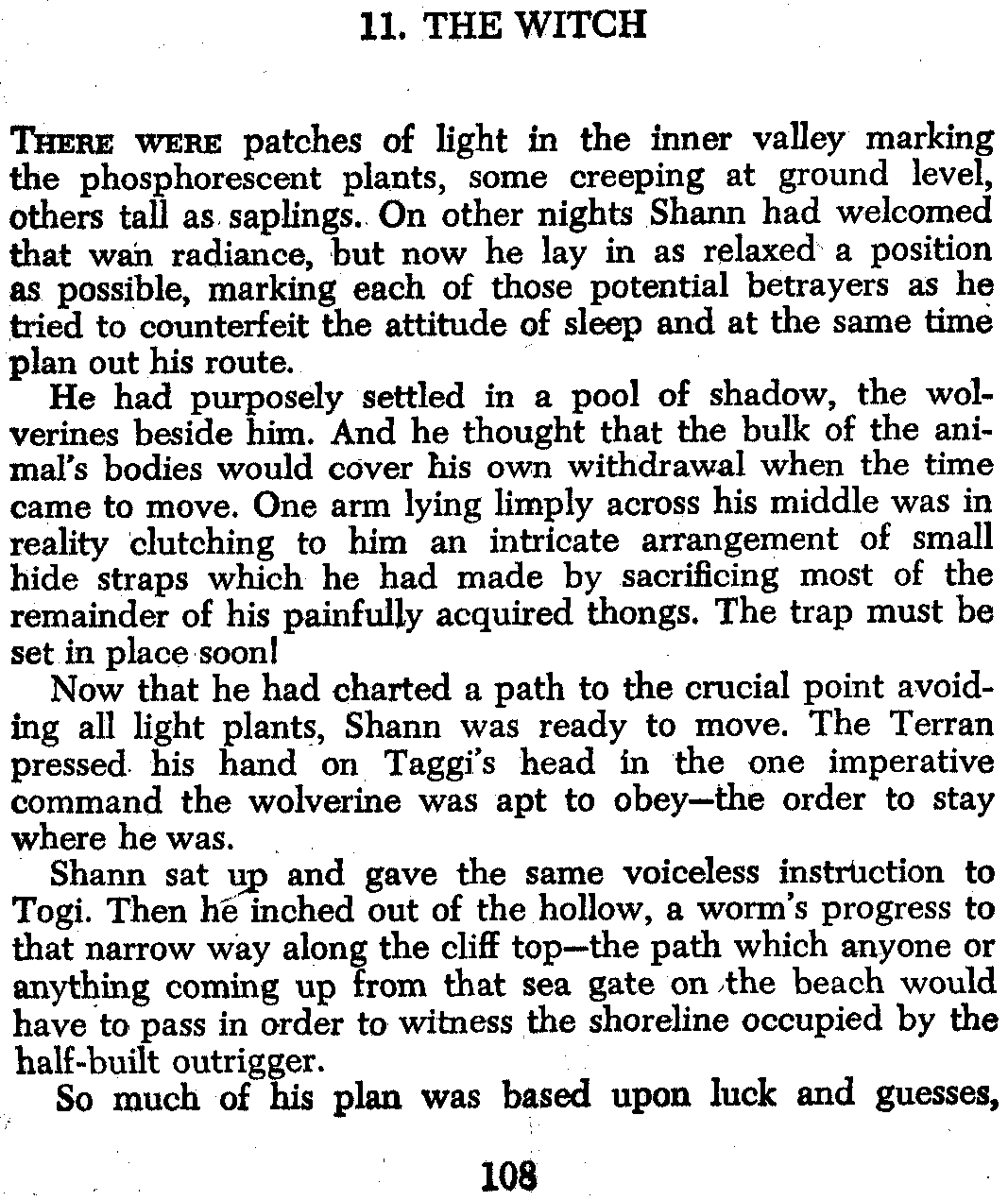 11. THE WITCH

THERE WERE patches of light in the inner valley marking the phosphorescent plants, some creeping at ground level, others tall as saplings. On other nights Shann had welcomed that wan radiance, but now he lay in as relaxed a position as possible, marking each of those potential betrayers as he tried to counterfeit the attitude of sleep and at the same time plan out his route.

He had purposely settled in a pool of shadow, the wolverines beside him. And he thought that the bulk of the animal's bodies would cover his own withdrawal when the time came to move. One arm lying limply across his middle was in reality clutching to him an intricate arrangement of small hide straps which he had made by sacrificing most of the remainder of his painfully acquired thongs. The trap must be set in place soon!

Now that he had charted a path to the crucial point avoiding all light plants, Shann was ready to move. The Terran pressed his hand on Taggi's head in the one imperative command the wolverine was apt to obey—the order to stay where he was.

Shann sat up and gave the same voiceless instruction to Togi. Then he inched out of the hollow, a worm's progress to that narrow way along the cliff top—the path which anyone or anything coming up from that sea gate on the beach would have to pass in order to witness the shoreline occupied by the half-built outrigger.

So much of his plan was based upon luck and guesses,

108